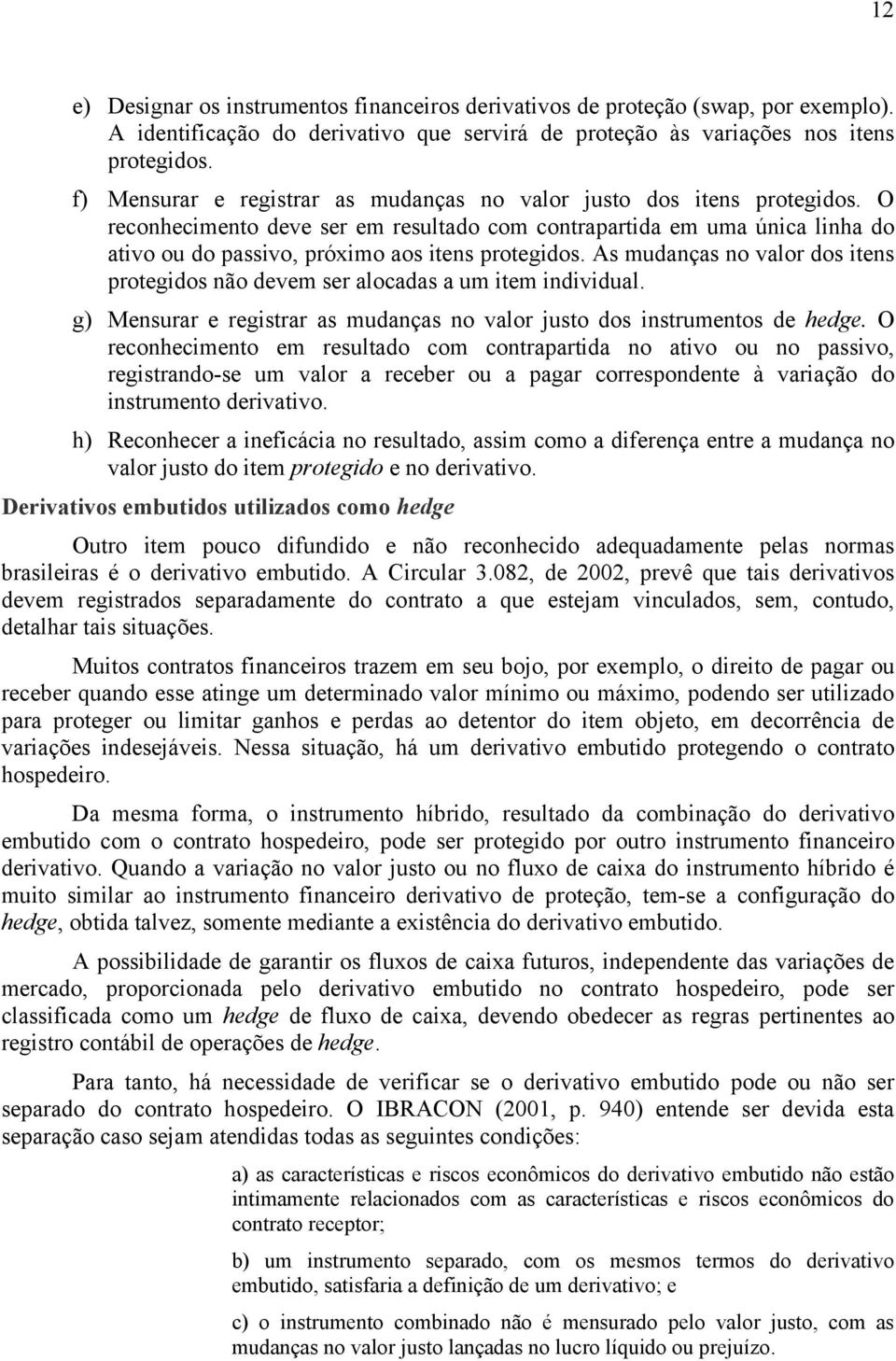 12

e) Designar os instrumentos financeiros derivativos de proteção (swap, por exemplo). A identificação do derivativo que servirá de proteção às variações nos itens protegidos.

f) Mensurar e registrar as mudanças no valor justo dos itens protegidos. O reconhecimento deve ser em resultado com contrapartida em uma única linha do ativo ou do passivo, próximo aos itens protegidos. As mudanças no valor dos itens protegidos não devem ser alocadas a um item individual.

g) Mensurar e registrar as mudanças no valor justo dos instrumentos de hedge. O reconhecimento em resultado com contrapartida no ativo ou no passivo, registrando-se um valor a receber ou a pagar correspondente à variação do instrumento derivativo.

h) Reconhecer a ineficácia no resultado, assim como a diferença entre a mudança no valor justo do item protegido e no derivativo.

Derivativos embutidos utilizados como hedge

Outro item pouco difundido e não reconhecido adequadamente pelas normas brasileiras é o derivativo embutido. A Circular 3.082, de 2002, prevê que tais derivativos devem registrados separadamente do contrato a que estejam vinculados, sem, contudo, detalhar tais situações.

Muitos contratos financeiros trazem em seu bojo, por exemplo, o direito de pagar ou receber quando esse atinge um determinado valor mínimo ou máximo, podendo ser utilizado para proteger ou limitar ganhos e perdas ao detentor do item objeto, em decorrência de variações indesejáveis. Nessa situação, há um derivativo embutido protegendo o contrato hospedeiro.

Da mesma forma, o instrumento híbrido, resultado da combinação do derivativo embutido com o contrato hospedeiro, pode ser protegido por outro instrumento financeiro derivativo. Quando a variação no valor justo ou no fluxo de caixa do instrumento híbrido é muito similar ao instrumento financeiro derivativo de proteção, tem-se a configuração do hedge, obtida talvez, somente mediante a existência do derivativo embutido.

A possibilidade de garantir os fluxos de caixa futuros, independente das variações de mercado, proporcionada pelo derivativo embutido no contrato hospedeiro, pode ser classificada como um hedge de fluxo de caixa, devendo obedecer as regras pertinentes ao registro contábil de operações de hedge.

Para tanto, há necessidade de verificar se o derivativo embutido pode ou não ser separado do contrato hospedeiro. O IBRACON (2001, p. 940) entende ser devida esta separação caso sejam atendidas todas as seguintes condições:

a) as características e riscos econômicos do derivativo embutido não estão intimamente relacionados com as características e riscos econômicos do contrato receptor;

b) um instrumento separado, com os mesmos termos do derivativo embutido, satisfaria a definição de um derivativo; e

c) o instrumento combinado não é mensurado pelo valor justo, com as mudanças no valor justo lançadas no lucro líquido ou prejuízo.